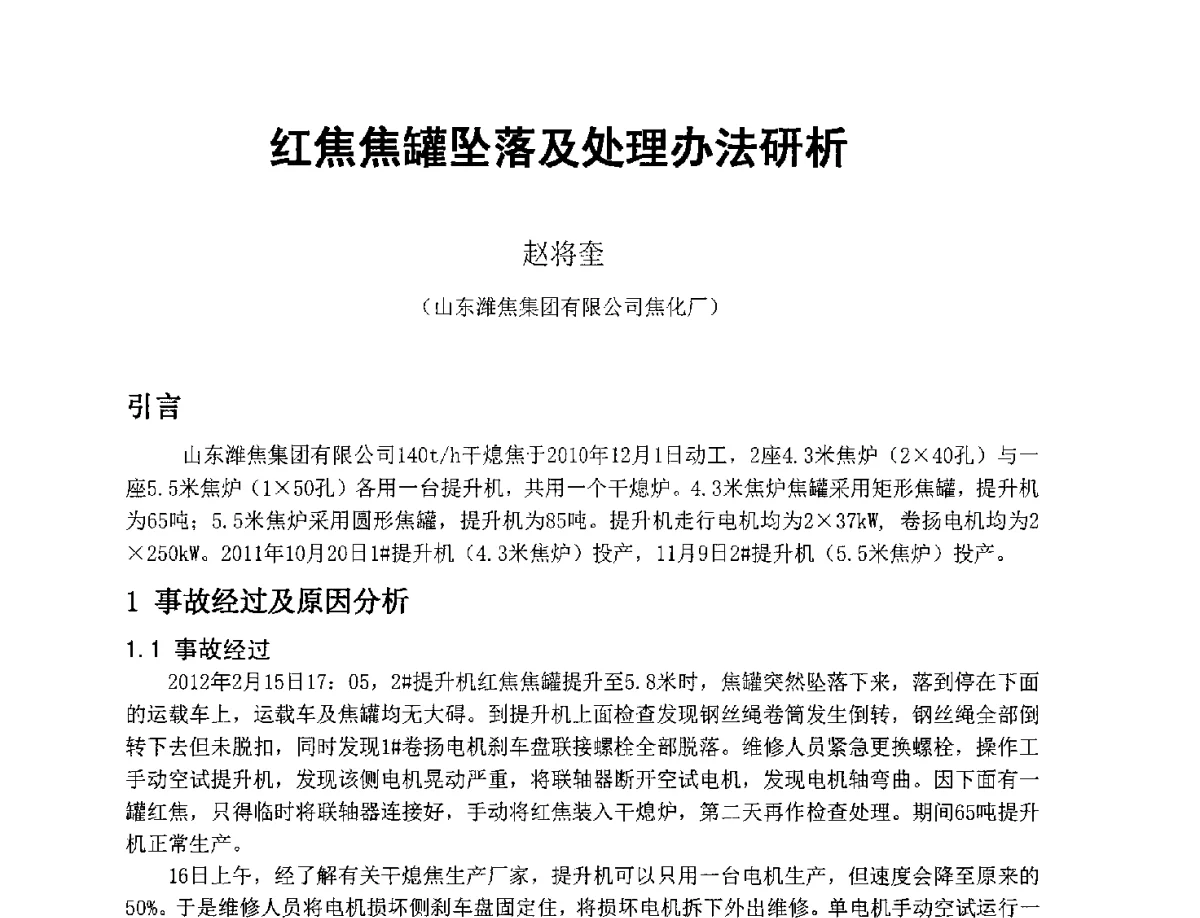 红焦焦罐坠落及处理办法研析

赵将奎

（山东潍焦集团有限公司焦化厂）

引言

山东潍焦集团有限公司140t/h干熄焦于2010年12月1日动工，2座4.3米焦炉（2×40孔）与一座5.5米焦炉（1×50孔）各用一台提升机，共用一个干熄炉。4.3米焦炉焦罐采用矩形焦罐，提升机为65吨；5.5米焦炉采用圆形焦罐，提升机为85吨。提升机走行电机均为2×37kW，卷扬电机均为2×250kW。2011年10月20日1#提升机（4.3米焦炉）投产，11月9日2#提升机（5.5米焦炉）投产。

1 事故经过及原因分析

1.1 事故经过

2012年2月15日17：05，2#提升机红焦焦罐提升至5.8米时，焦罐突然坠落下来，落到停在下面的运载车上，运载车及焦罐均无大碍。到提升机上面检查发现钢丝绳卷筒发生倒转，钢丝绳全部倒转下去但未脱扣，同时发现1#卷扬电机刹车盘联接螺栓全部脱落。维修人员紧急更换螺栓，操作工手动空试提升机，发现该侧电机晃动严重，将联轴器断开空试电机，发现电机轴弯曲。因下面有一罐红焦，只得临时将联轴器连接好，手动将红焦装入干熄炉，第二天再作检查处理。期间65吨提升机正常生产。

16日上午，经了解有关干熄焦生产厂家，提升机可以只用一台电机生产，但速度会降至原来的50%。于是维修人员将电机损坏侧刹车盘固定住，将损坏电机拆下外出维修。单电机手动空试运行一